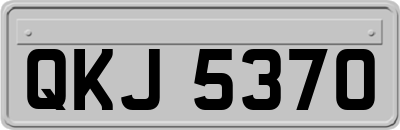 QKJ 5370